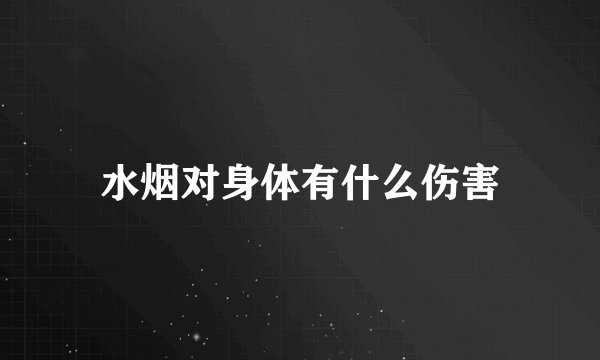 水烟对身体有什么伤害